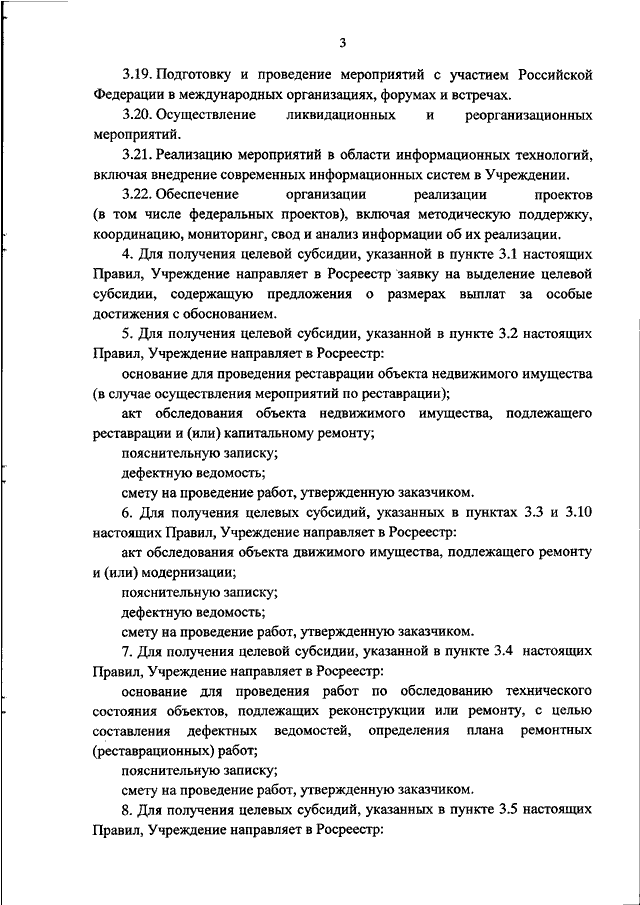 3

3.19. Подготовку и проведение мероприятий с участием Российской Федерации в международных организациях, форумах и встречах.

3.20. Осуществление ликвидационных и реорганизационных мероприятий.

3.21. Реализацию мероприятий в области информационных технологий, включая внедрение современных информационных систем в Учреждении.

3.22. Обеспечение организации реализации проектов (в том числе федеральных проектов), включая методическую поддержку, координацию, мониторинг, свод и анализ информации об их реализации.

4. Для получения целевой субсидии, указанной в пункте 3.1 настоящих Правил, Учреждение направляет в Росреестр заявку на выделение целевой субсидии, содержащую предложения о размерах выплат за особые достижения с обоснованием.

5. Для получения целевой субсидии, указанной в пункте 3.2 настоящих Правил, Учреждение направляет в Росреестр:

основание для проведения реставрации объекта недвижимого имущества (в случае осуществления мероприятий по реставрации);

акт обследования объекта недвижимого имущества, подлежащего реставрации и (или) капитальному ремонту;

пояснительную записку;

дефектную ведомость;

смету на проведение работ, утвержденную заказчиком.

6. Для получения целевых субсидий, указанных в пунктах 3.3 и 3.10 настоящих Правил, Учреждение направляет в Росреестр:

акт обследования объекта движимого имущества, подлежащего ремонту и (или) модернизации;

пояснительную записку;

дефектную ведомость;

смету на проведение работ, утвержденную заказчиком.

7. Для получения целевой субсидии, указанной в пункте 3.4 настоящих Правил, Учреждение направляет в Росреестр:

основание для проведения работ по обследованию технического состояния объектов, подлежащих реконструкции или ремонту, с целью составления дефектных ведомостей, определения плана ремонтных (реставрационных) работ;

пояснительную записку;

смету на проведение работ, утвержденную заказчиком.

8. Для получения целевых субсидий, указанных в пункте 3.5 настоящих Правил, Учреждение направляет в Росреестр: